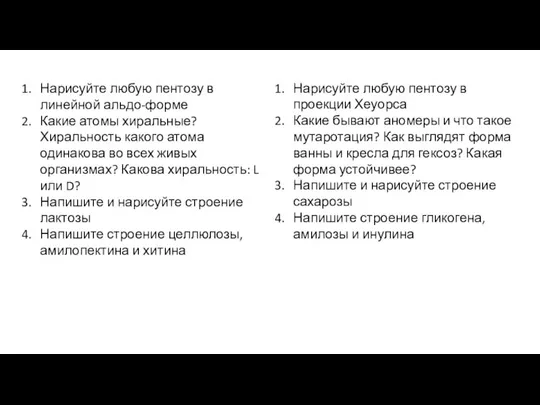 1. Нарисуйте любую пентозу в линейной альдо-форме
2. Какие атомы хиральные? Хиральность какого атома одинакова во всех живых организмах? Какова хиральность: L или D?
3. Напишите и нарисуйте строение лактозы
4. Напишите строение целлюлозы, амилопектина и хитина

1. Нарисуйте любую пентозу в проекции Хеуорса
2. Какие бывают аномеры и что такое мутаротация? Как выглядят форма ванны и кресла для гексоз? Какая форма устойчивее?
3. Напишите и нарисуйте строение сахарозы
4. Напишите строение гликогена, амилозы и инулина